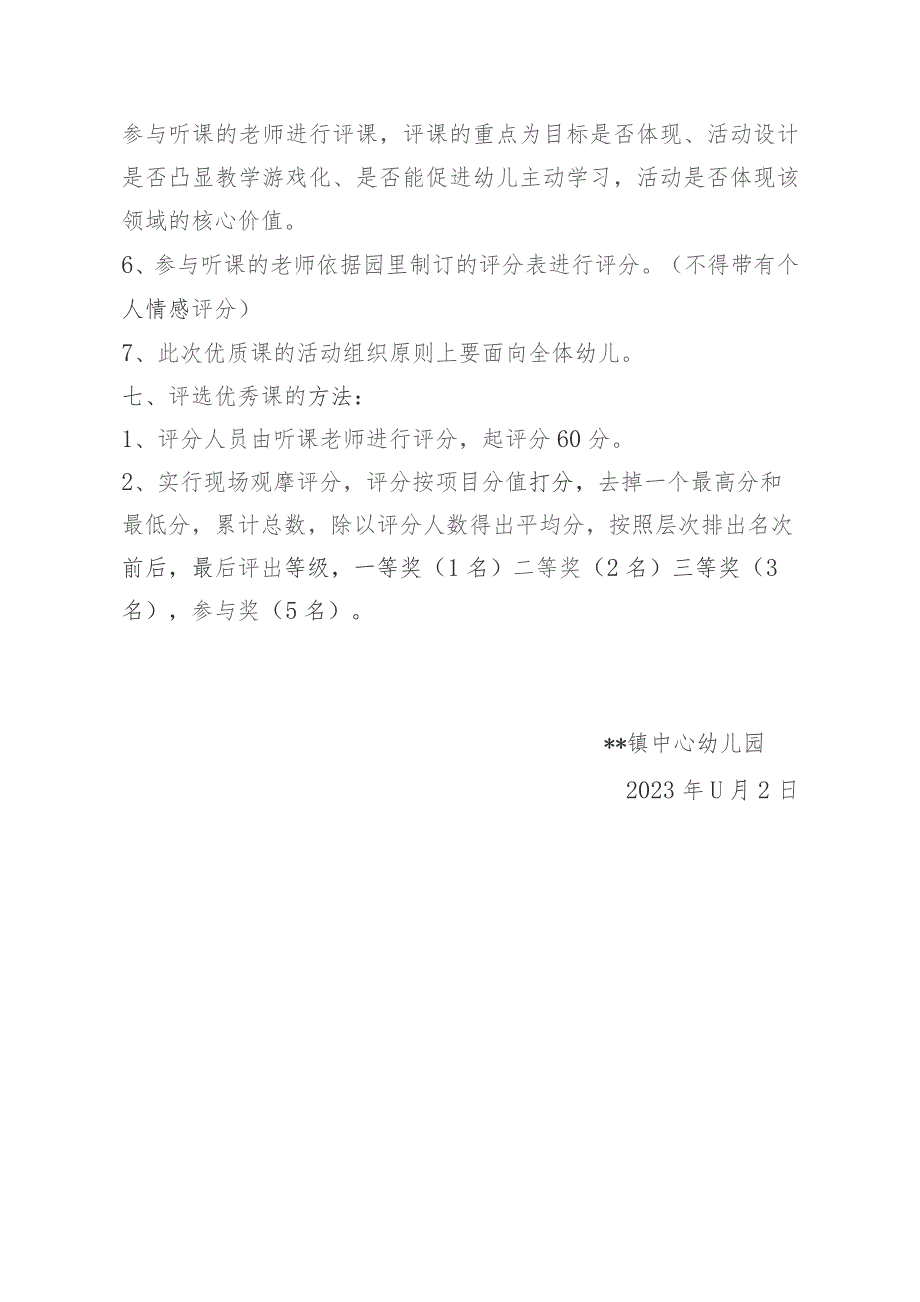 参与听课的老师进行评课，评课的重点为目标是否体现、活动设计是否凸显教学游戏化、是否能促进幼儿主动学习，活动是否体现该领域的核心价值。

6、参与听课的老师依据园里制订的评分表进行评分。（不得带有个人情感评分）

7、此次优质课的活动组织原则上要面向全体幼儿。

七、评选优秀课的方法：

1、评分人员由听课老师进行评分，起评分60分。

2、实行现场观摩评分，评分按项目分值打分，去掉一个最高分和最低分，累计总数，除以评分人数得出平均分，按照层次排出名次前后，最后评出等级，一等奖（1名）二等奖（2名）三等奖（3名），参与奖（5名）。

**镇中心幼儿园

2023年U月2日